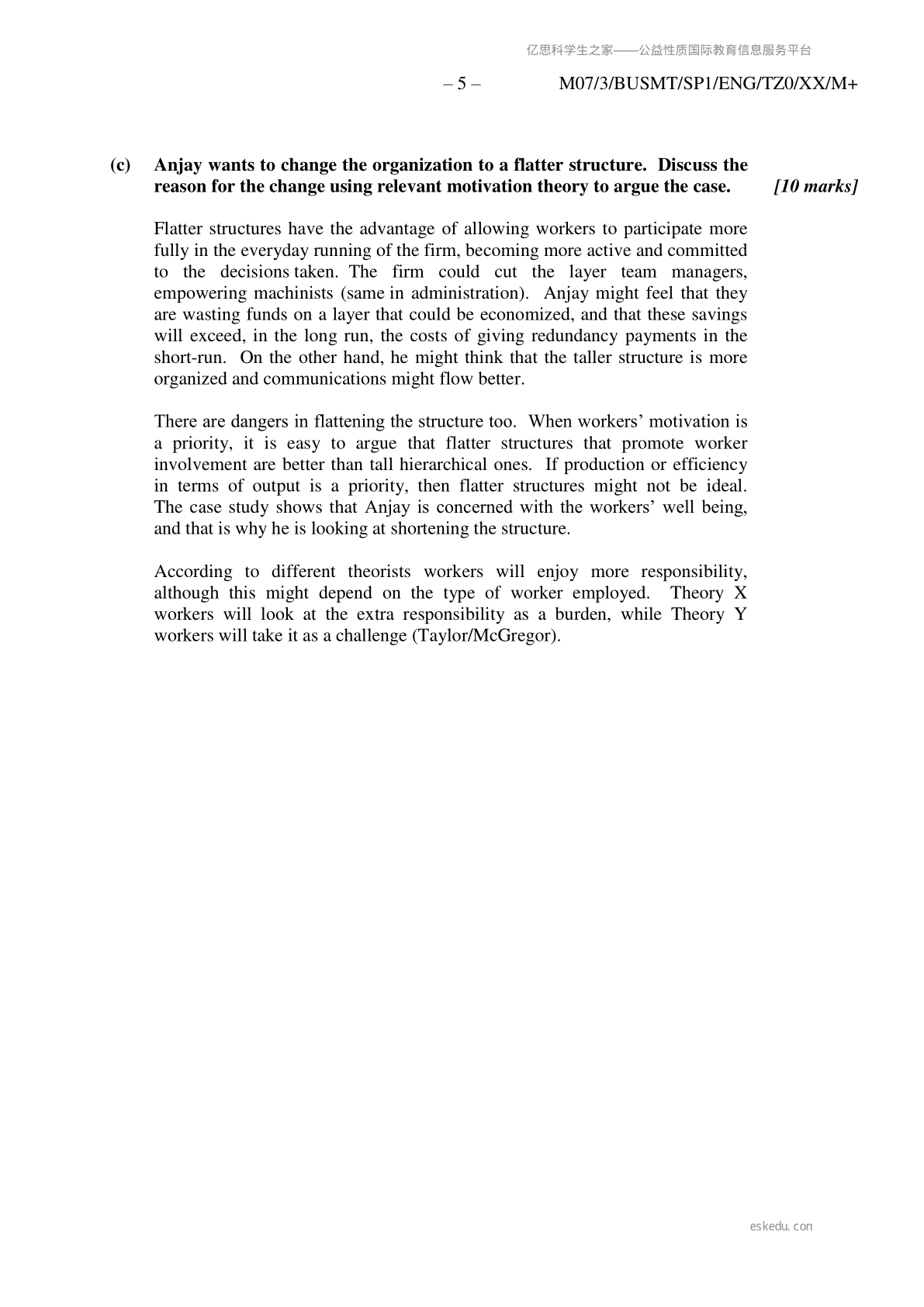 亿思科学生之家——公益性质国际教育信息服务平台

– 5 – M07/3/BUSMT/SP1/ENG/TZ0/XX/M+

(c) Anjay wants to change the organization to a flatter structure. Discuss the reason for the change using relevant motivation theory to argue the case. [10 marks]

Flatter structures have the advantage of allowing workers to participate more fully in the everyday running of the firm, becoming more active and committed to the decisions taken. The firm could cut the layer team managers, empowering machinists (same in administration). Anjay might feel that they are wasting funds on a layer that could be economized, and that these savings will exceed, in the long run, the costs of giving redundancy payments in the short-run. On the other hand, he might think that the taller structure is more organized and communications might flow better.

There are dangers in flattening the structure too. When workers' motivation is a priority, it is easy to argue that flatter structures that promote worker involvement are better than tall hierarchical ones. If production or efficiency in terms of output is a priority, then flatter structures might not be ideal. The case study shows that Anjay is concerned with the workers' well being, and that is why he is looking at shortening the structure.

According to different theorists workers will enjoy more responsibility, although this might depend on the type of worker employed. Theory X workers will look at the extra responsibility as a burden, while Theory Y workers will take it as a challenge (Taylor/McGregor).

eskedu. con